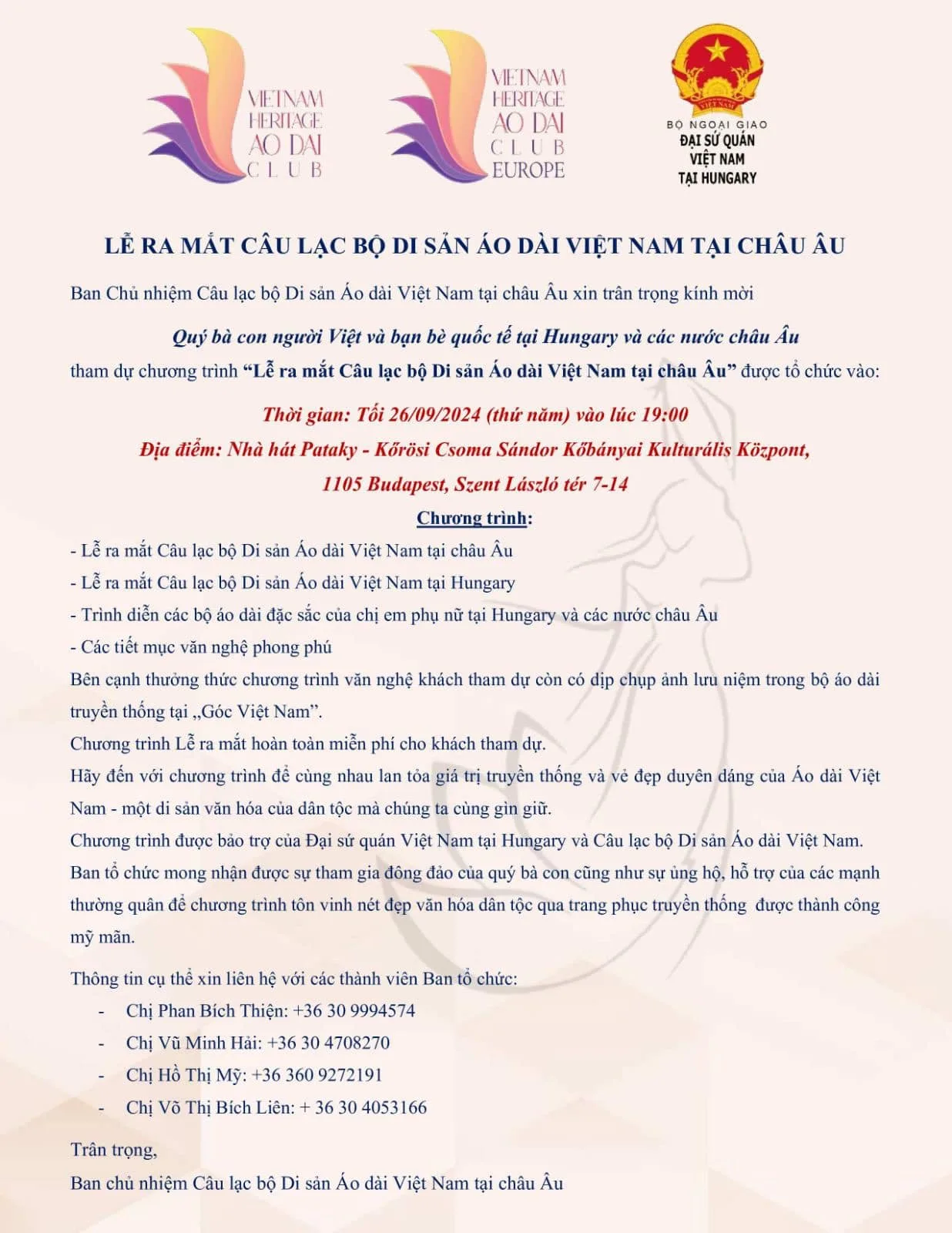 VIETNAM
HERITAGE
AO DAI
CLUB

VIETNAM
HERITAGE
AO DAI
CLUB
EUROPE

BỘ NGOẠI GIAO
ĐẠI SỨ QUÁN
VIỆT NAM
TẠI HUNGARY

LỄ RA MẮT CÂU LẠC BỘ DI SẢN ÁO DÀI VIỆT NAM TẠI CHÂU ÂU

Ban Chủ nhiệm Câu lạc bộ Di sản Áo dài Việt Nam tại châu Âu xin trân trọng kính mời

Quý bà con người Việt và bạn bè quốc tế tại Hungary và các nước châu Âu

tham dự chương trình "Lễ ra mắt Câu lạc bộ Di sản Áo dài Việt Nam tại châu Âu" được tổ chức vào:

Thời gian: Tối 26/09/2024 (thứ năm) vào lúc 19:00

Địa điểm: Nhà hát Pataky - Kőrösi Csoma Sándor Kőbányai Kulturális Központ,

1105 Budapest, Szent László tér 7-14

Chương trình:

- Lễ ra mắt Câu lạc bộ Di sản Áo dài Việt Nam tại châu Âu
- Lễ ra mắt Câu lạc bộ Di sản Áo dài Việt Nam tại Hungary
- Trình diễn các bộ áo dài đặc sắc của chị em phụ nữ tại Hungary và các nước châu Âu
- Các tiết mục văn nghệ phong phú

Bên cạnh thưởng thức chương trình văn nghệ khách tham dự còn có dịp chụp ảnh lưu niệm trong bộ áo dài truyền thống tại „Góc Việt Nam".

Chương trình Lễ ra mắt hoàn toàn miễn phí cho khách tham dự.

Hãy đến với chương trình để cùng nhau lan tỏa giá trị truyền thống và vẻ đẹp duyên dáng của Áo dài Việt Nam - một di sản văn hóa của dân tộc mà chúng ta cùng gìn giữ.

Chương trình được bảo trợ của Đại sứ quán Việt Nam tại Hungary và Câu lạc bộ Di sản Áo dài Việt Nam.

Ban tổ chức mong nhận được sự tham gia đông đảo của quý bà con cũng như sự ủng hộ, hỗ trợ của các mạnh thường quân để chương trình tôn vinh nét đẹp văn hóa dân tộc qua trang phục truyền thống được thành công mỹ mãn.

Thông tin cụ thể xin liên hệ với các thành viên Ban tổ chức:

- Chị Phan Bích Thiện: +36 30 9994574
- Chị Vũ Minh Hải: +36 30 4708270
- Chị Hồ Thị Mỹ: +36 360 9272191
- Chị Võ Thị Bích Liên: + 36 30 4053166

Trân trọng,

Ban chủ nhiệm Câu lạc bộ Di sản Áo dài Việt Nam tại châu Âu